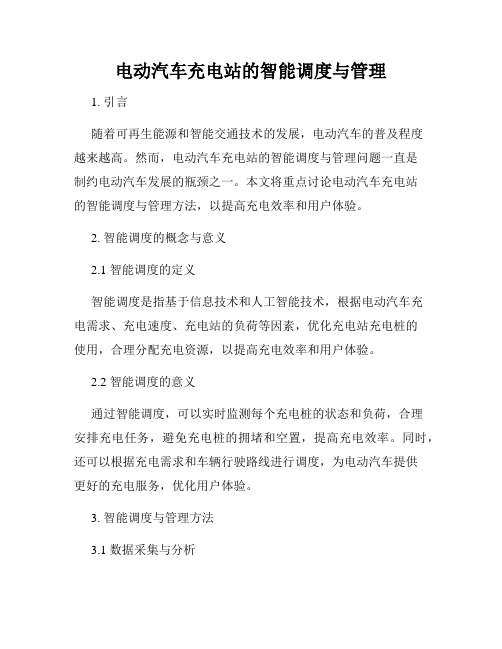 电动汽车充电站的智能调度与管理

1. 引言

随着可再生能源和智能交通技术的发展，电动汽车的普及程度越来越高。然而，电动汽车充电站的智能调度与管理问题一直是制约电动汽车发展的瓶颈之一。本文将重点讨论电动汽车充电站的智能调度与管理方法，以提高充电效率和用户体验。

2. 智能调度的概念与意义

2.1 智能调度的定义

智能调度是指基于信息技术和人工智能技术，根据电动汽车充电需求、充电速度、充电站的负荷等因素，优化充电站充电桩的使用，合理分配充电资源，以提高充电效率和用户体验。

2.2 智能调度的意义

通过智能调度，可以实时监测每个充电桩的状态和负荷，合理安排充电任务，避免充电桩的拥堵和空置，提高充电效率。同时，还可以根据充电需求和车辆行驶路线进行调度，为电动汽车提供更好的充电服务，优化用户体验。

3. 智能调度与管理方法

3.1 数据采集与分析